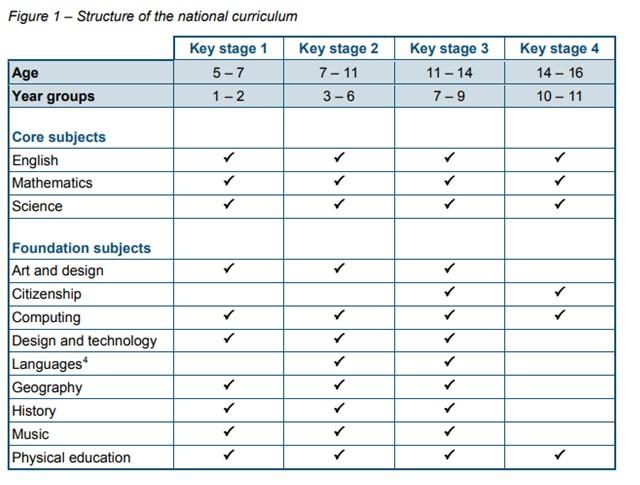 Figure 1 – Structure of the national curriculum

| | Key stage 1 | Key stage 2 | Key stage 3 | Key stage 4 |
|---|---|---|---|---|
| Age | 5 – 7 | 7 – 11 | 11 – 14 | 14 – 16 |
| Year groups | 1 – 2 | 3 – 6 | 7 – 9 | 10 – 11 |
| Core subjects | | | | |
| English | ✓ | ✓ | ✓ | ✓ |
| Mathematics | ✓ | ✓ | ✓ | ✓ |
| Science | ✓ | ✓ | ✓ | ✓ |
| Foundation subjects | | | | |
| Art and design | ✓ | ✓ | ✓ | |
| Citizenship | | | ✓ | ✓ |
| Computing | ✓ | ✓ | ✓ | ✓ |
| Design and technology | ✓ | ✓ | ✓ | |
| Languages$^4$ | | ✓ | ✓ | |
| Geography | ✓ | ✓ | ✓ | |
| History | ✓ | ✓ | ✓ | |
| Music | ✓ | ✓ | ✓ | |
| Physical education | ✓ | ✓ | ✓ | ✓ |